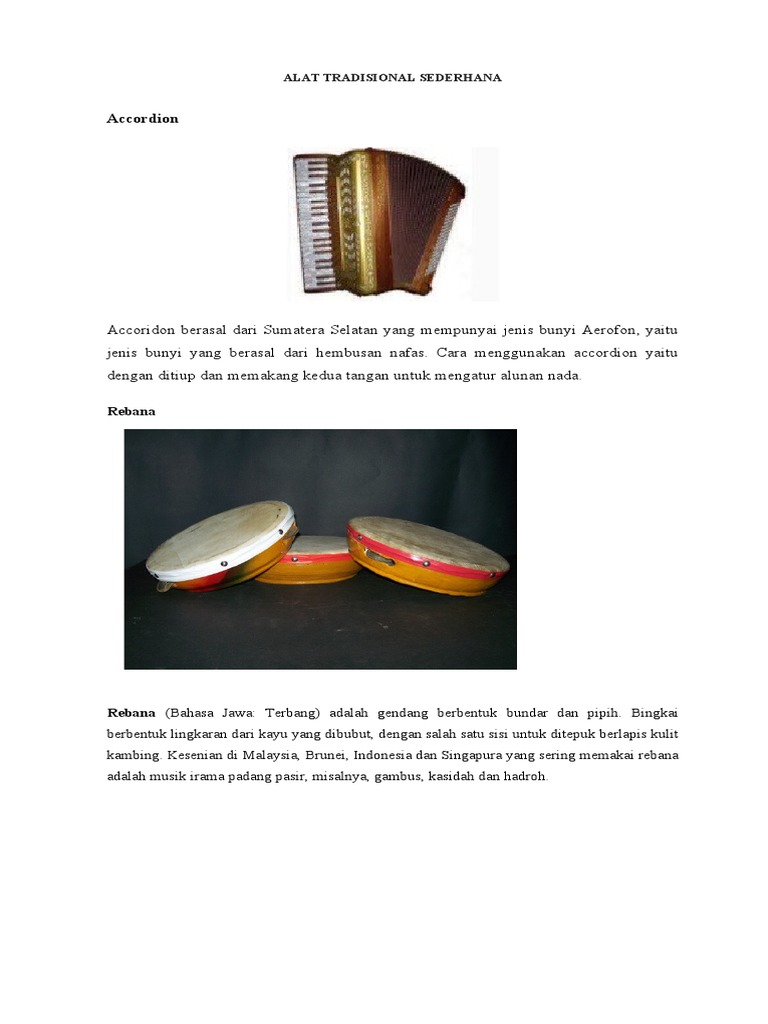 ALAT TRADISIONAL SEDERHANA

Accordion

Accoridon berasal dari Sumatera Selatan yang mempunyai jenis bunyi Aerofon, yaitu jenis bunyi yang berasal dari hembusan nafas. Cara menggunakan accordion yaitu dengan ditiup dan memakang kedua tangan untuk mengatur alunan nada.

Rebana

Rebana (Bahasa Jawa: Terbang) adalah gendang berbentuk bundar dan pipih. Bingkai berbentuk lingkaran dari kayu yang dibubut, dengan salah satu sisi untuk ditepuk berlapis kulit kambing. Kesenian di Malaysia, Brunei, Indonesia dan Singapura yang sering memakai rebana adalah musik irama padang pasir, misalnya, gambus, kasidah dan hadroh.